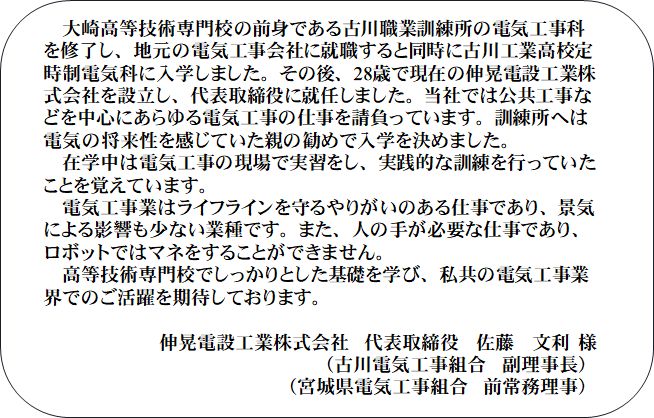 大崎高等技術専門校の前身である古川職業訓練所の電気工事科を修了し、地元の電気工事会社に就職すると同時に古川工業高校定時制電気科に入学しました。その後、28歳で現在の伸晃電設工業株式会社を設立し、代表取締役に就任しました。当社では公共工事などを中心にあらゆる電気工事の仕事を請負っています。訓練所へは電気の将来性を感じていた親の勧めで入学を決めました。

在学中は電気工事の現場で実習をし、実践的な訓練を行っていたことを覚えています。

電気工事業はライフラインを守るやりがいのある仕事であり、景気による影響も少ない業種です。また、人の手が必要な仕事であり、ロボットではマネをすることができません。

高等技術専門校でしっかりとした基礎を学び、私共の電気工事業界でのご活躍を期待しております。

伸晃電設工業株式会社　代表取締役　佐藤　文利 様
（古川電気工事組合　副理事長）
（宮城県電気工事組合　前常務理事）